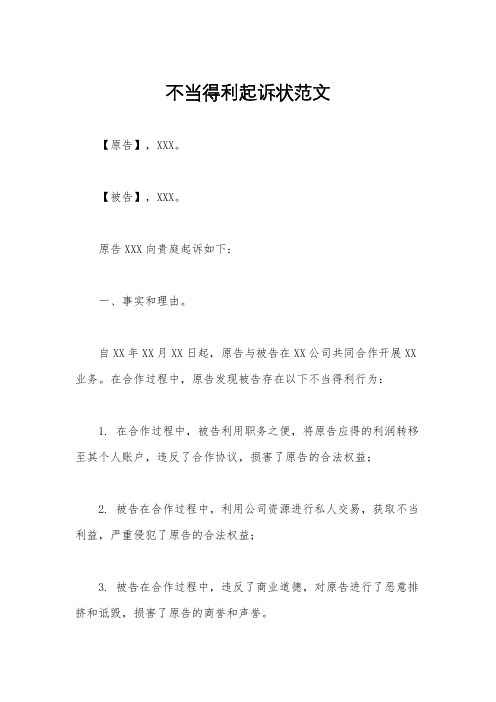 不当得利起诉状范文

【原告】，XXX。

【被告】，XXX。

原告 XXX 向贵庭起诉如下：

一、事实和理由。

自 XX 年 XX 月 XX 日起，原告与被告在 XX 公司共同合作开展 XX 业务。在合作过程中，原告发现被告存在以下不当得利行为：

1. 在合作过程中，被告利用职务之便，将原告应得的利润转移至其个人账户，违反了合作协议，损害了原告的合法权益；

2. 被告在合作过程中，利用公司资源进行私人交易，获取不当利益，严重侵犯了原告的合法权益；

3. 被告在合作过程中，违反了商业道德，对原告进行了恶意排挤和诋毁，损害了原告的商誉和声誉。